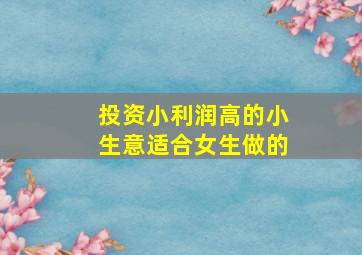 投资小利润高的小生意适合女生做的